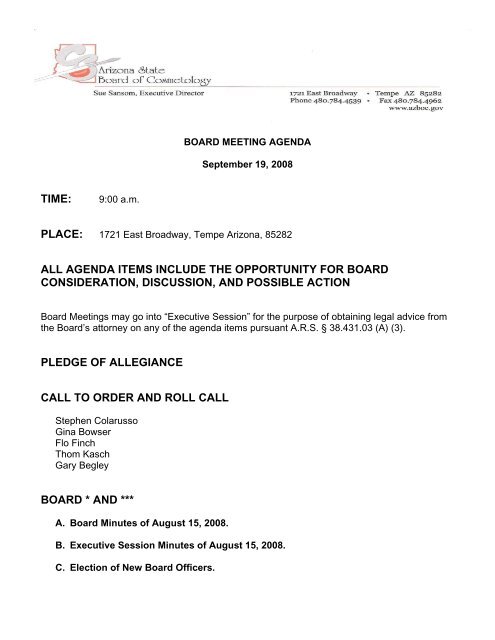 Arizona State
Board of Cosmetology

Sue Sansom, Executive Director

1721 East Broadway • Tempe AZ 85282
Phone 480.784.4539 • Fax 480.784.4962
www.azboc.gov

BOARD MEETING AGENDA

September 19, 2008

TIME: 9:00 a.m.

PLACE: 1721 East Broadway, Tempe Arizona, 85282

ALL AGENDA ITEMS INCLUDE THE OPPORTUNITY FOR BOARD CONSIDERATION, DISCUSSION, AND POSSIBLE ACTION

Board Meetings may go into "Executive Session" for the purpose of obtaining legal advice from the Board's attorney on any of the agenda items pursuant A.R.S. § 38.431.03 (A) (3).

PLEDGE OF ALLEGIANCE

CALL TO ORDER AND ROLL CALL

Stephen Colarusso
Gina Bowser
Flo Finch
Thom Kasch
Gary Begley

BOARD * AND ***

A. Board Minutes of August 15, 2008.

B. Executive Session Minutes of August 15, 2008.

C. Election of New Board Officers.